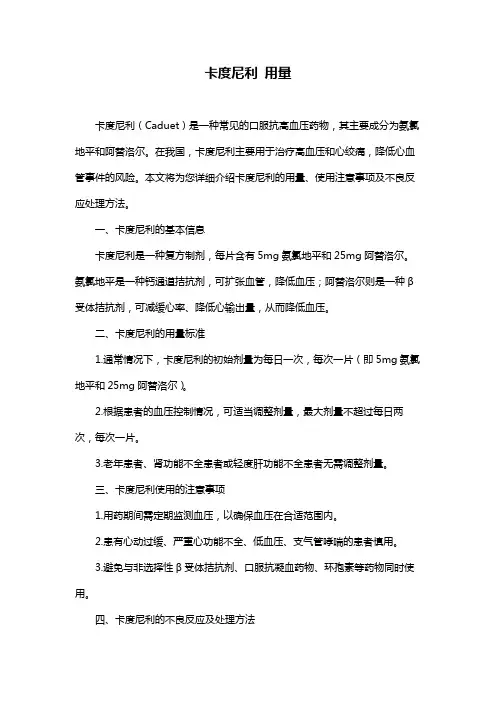 卡度尼利 用量

卡度尼利（Caduet）是一种常见的口服抗高血压药物，其主要成分为氨氯地平和阿替洛尔。在我国，卡度尼利主要用于治疗高血压和心绞痛，降低心血管事件的风险。本文将为您详细介绍卡度尼利的用量、使用注意事项及不良反应处理方法。

一、卡度尼利的基本信息

卡度尼利是一种复方制剂，每片含有 5mg 氨氯地平和 25mg 阿替洛尔。氨氯地平是一种钙通道拮抗剂，可扩张血管，降低血压；阿替洛尔则是一种 β 受体拮抗剂，可减缓心率、降低心输出量，从而降低血压。

二、卡度尼利的用量标准

1.通常情况下，卡度尼利的初始剂量为每日一次，每次一片（即 5mg 氨氯地平和 25mg 阿替洛尔）。

2.根据患者的血压控制情况，可适当调整剂量，最大剂量不超过每日两次，每次一片。

3.老年患者、肾功能不全患者或轻度肝功能不全患者无需调整剂量。

三、卡度尼利使用的注意事项

1.用药期间需定期监测血压，以确保血压在合适范围内。

2.患有心动过缓、严重心功能不全、低血压、支气管哮喘的患者慎用。

3.避免与非选择性 β 受体拮抗剂、口服抗凝血药物、环孢素等药物同时使用。

四、卡度尼利的不良反应及处理方法